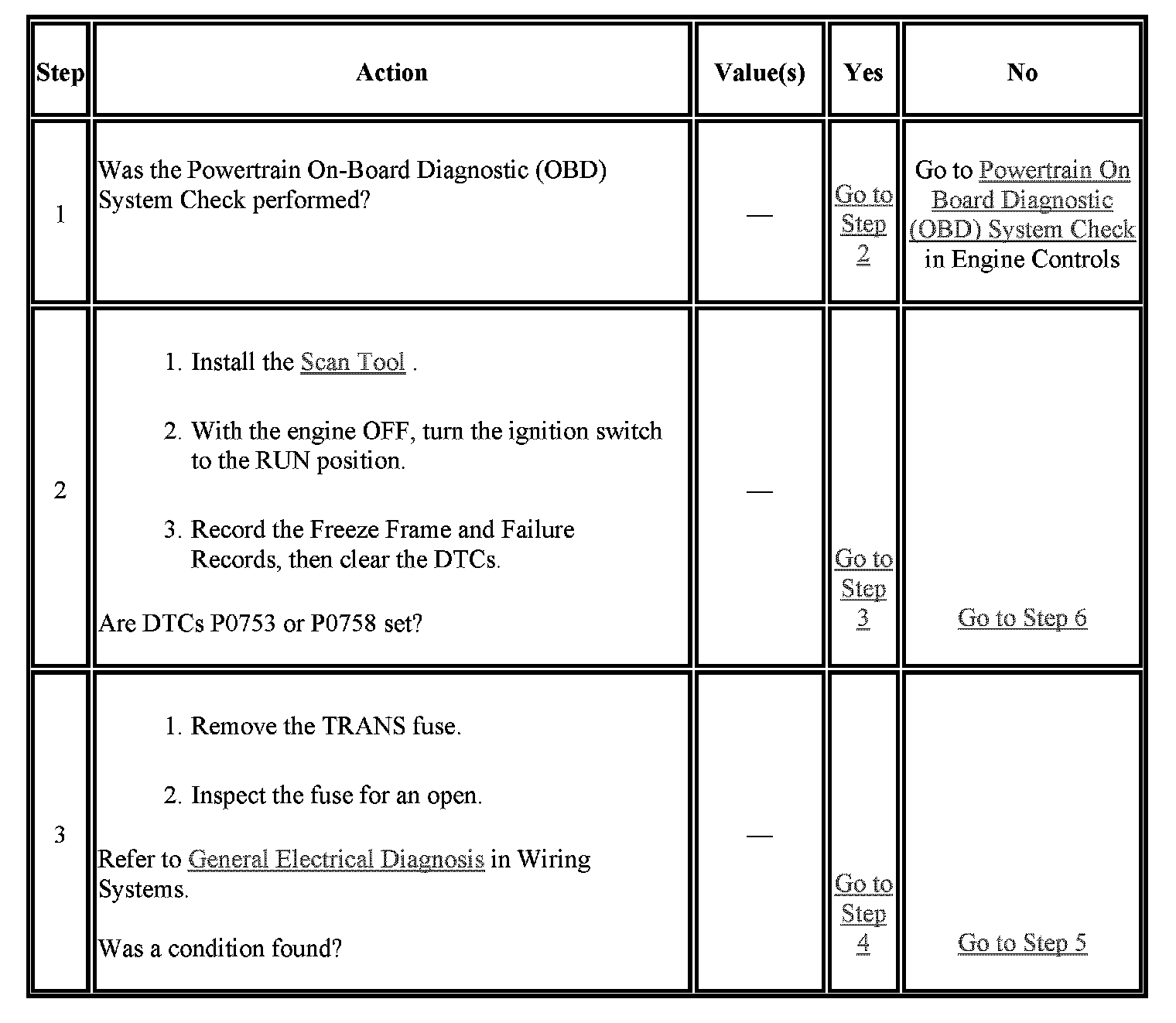 | Step | Action | Value(s) | Yes | No |
|---|---|---|---|---|
| 1 | Was the Powertrain On-Board Diagnostic (OBD) System Check performed? | — | Go to Step 2 | Go to Powertrain On Board Diagnostic (OBD) System Check in Engine Controls |
| 2 | 1. Install the Scan Tool . 2. With the engine OFF, turn the ignition switch to the RUN position. 3. Record the Freeze Frame and Failure Records, then clear the DTCs. Are DTCs P0753 or P0758 set? | — | Go to Step 3 | Go to Step 6 |
| 3 | 1. Remove the TRANS fuse. 2. Inspect the fuse for an open. Refer to General Electrical Diagnosis in Wiring Systems. Was a condition found? | — | Go to Step 4 | Go to Step 5 |